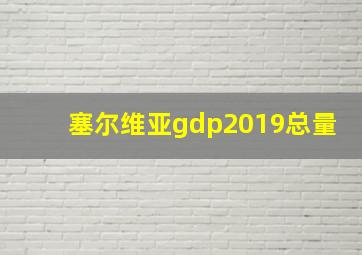 塞尔维亚gdp2019总量